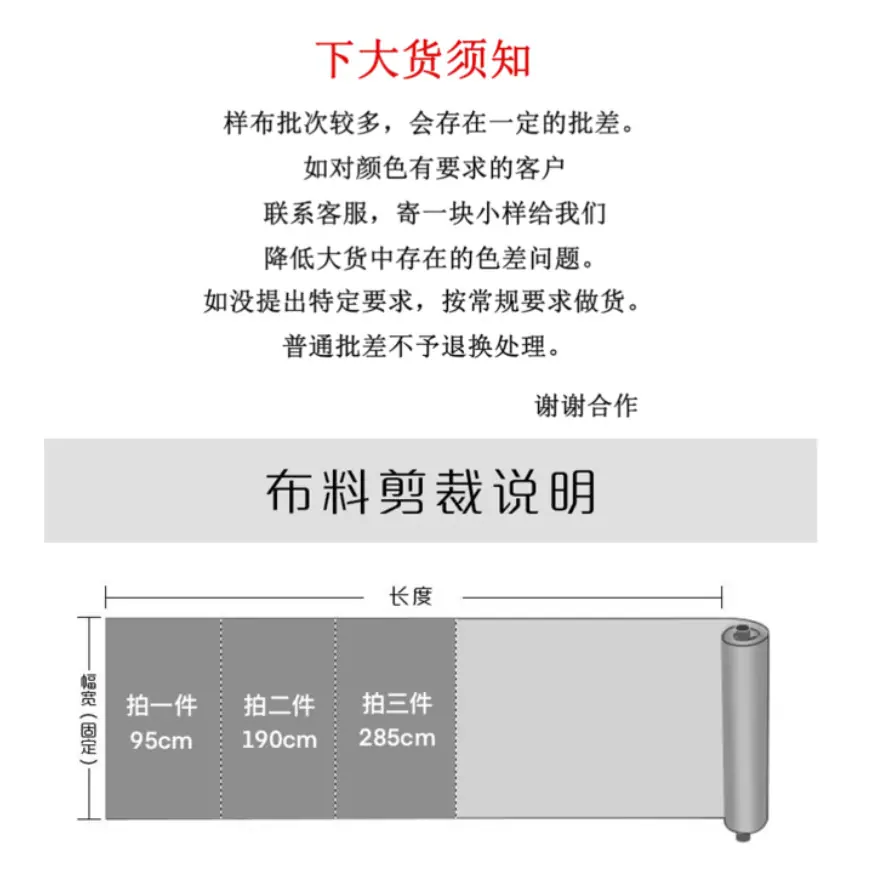 下大货须知

样布批次较多，会存在一定的批差。
如对颜色有要求的客户
联系客服，寄一块小样给我们
降低大货中存在的色差问题。
如没提出特定要求，按常规要求做货。
普通批差不予退换处理。

谢谢合作

布料剪裁说明

长度

幅宽（固定）

拍一件
95cm

拍二件
190cm

拍三件
285cm